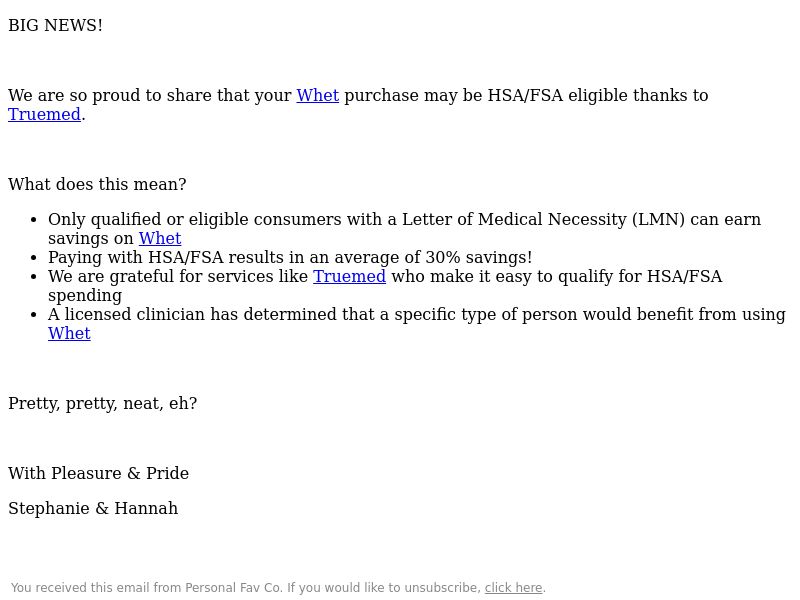 BIG NEWS!

We are so proud to share that your Whet purchase may be HSA/FSA eligible thanks to Truemed.

What does this mean?

- Only qualified or eligible consumers with a Letter of Medical Necessity (LMN) can earn savings on Whet
- Paying with HSA/FSA results in an average of 30% savings!
- We are grateful for services like Truemed who make it easy to qualify for HSA/FSA spending
- A licensed clinician has determined that a specific type of person would benefit from using Whet

Pretty, pretty, neat, eh?

With Pleasure & Pride

Stephanie & Hannah

You received this email from Personal Fav Co. If you would like to unsubscribe, click here.